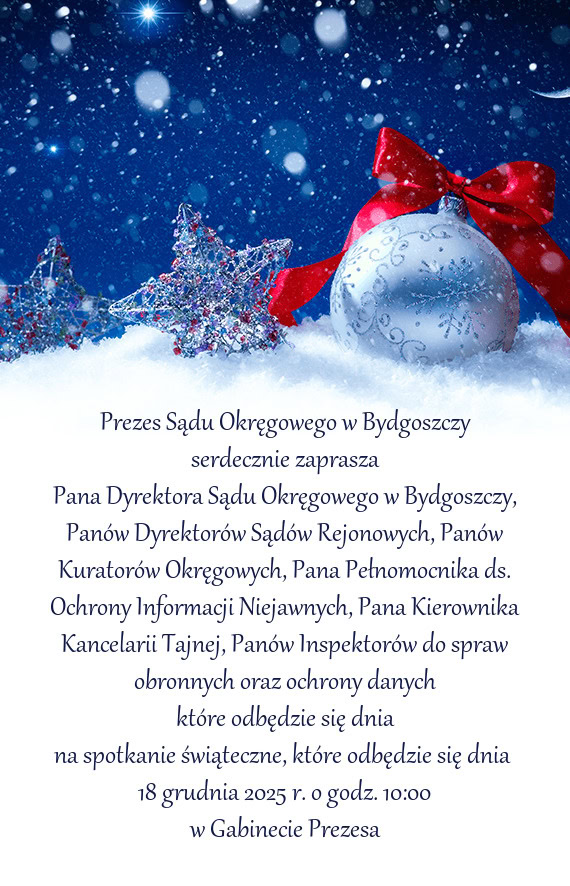 Prezes Sądu Okręgowego w Bydgoszczy
serdecznie zaprasza
Pana Dyrektora Sądu Okręgowego w Bydgoszczy,
Panów Dyrektorów Sądów Rejonowych, Panów
Kuratorów Okręgowych, Pana Pełnomocnika ds.
Ochrony Informacji Niejawnych, Pana Kierownika
Kancelarii Tajnej, Panów Inspektorów do spraw
obronnych oraz ochrony danych
które odbędzie się dnia
na spotkanie świąteczne, które odbędzie się dnia
18 grudnia 2025 r. o godz. 10:00
w Gabinecie Prezesa